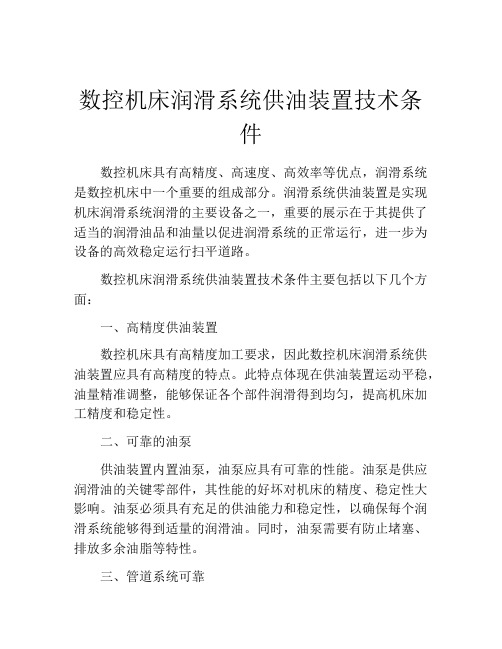 数控机床润滑系统供油装置技术条件

数控机床具有高精度、高速度、高效率等优点，润滑系统是数控机床中一个重要的组成部分。润滑系统供油装置是实现机床润滑系统润滑的主要设备之一，重要的展示在于其提供了适当的润滑油品和油量以促进润滑系统的正常运行，进一步为设备的高效稳定运行扫平道路。

数控机床润滑系统供油装置技术条件主要包括以下几个方面：

一、高精度供油装置

数控机床具有高精度加工要求，因此数控机床润滑系统供油装置应具有高精度的特点。此特点体现在供油装置运动平稳，油量精准调整，能够保证各个部件润滑得到均匀，提高机床加工精度和稳定性。

二、可靠的油泵

供油装置内置油泵，油泵应具有可靠的性能。油泵是供应润滑油的关键零部件，其性能的好坏对机床的精度、稳定性大影响。油泵必须具有充足的供油能力和稳定性，以确保每个润滑系统能够得到适量的润滑油。同时，油泵需要有防止堵塞、排放多余油脂等特性。

三、管道系统可靠